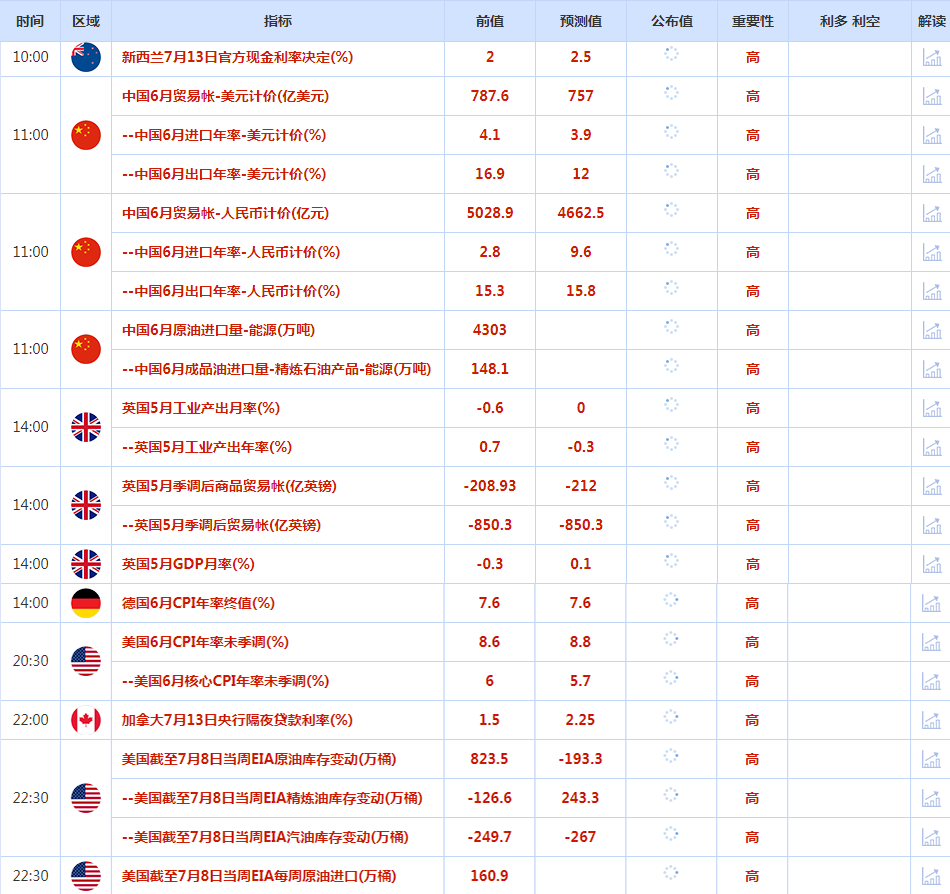 | 时间 | 区域 | 指标 | 前值 | 预测值 | 公布值 | 重要性 | 利多 利空 | 解读 |
|---|---|---|---|---|---|---|---|---|
| 10:00 | | 新西兰7月13日官方现金利率决定(%) | 2 | 2.5 | | 高 | | |
| 11:00 | | 中国6月贸易帐-美元计价(亿美元) | 787.6 | 757 | | 高 | | |
| | | --中国6月进口年率-美元计价(%) | 4.1 | 3.9 | | 高 | | |
| | | --中国6月出口年率-美元计价(%) | 16.9 | 12 | | 高 | | |
| 11:00 | | 中国6月贸易帐-人民币计价(亿元) | 5028.9 | 4662.5 | | 高 | | |
| | | --中国6月进口年率-人民币计价(%) | 2.8 | 9.6 | | 高 | | |
| | | --中国6月出口年率-人民币计价(%) | 15.3 | 15.8 | | 高 | | |
| 11:00 | | 中国6月原油进口量-能源(万吨) | 4303 | | | 高 | | |
| | | --中国6月成品油进口量-精炼石油产品-能源(万吨) | 148.1 | | | 高 | | |
| 14:00 | | 英国5月工业产出月率(%) | -0.6 | 0 | | 高 | | |
| | | --英国5月工业产出年率(%) | 0.7 | -0.3 | | 高 | | |
| 14:00 | | 英国5月季调后商品贸易帐(亿英镑) | -208.93 | -212 | | 高 | | |
| | | --英国5月季调后贸易帐(亿英镑) | -850.3 | -850.3 | | 高 | | |
| 14:00 | | 英国5月GDP月率(%) | -0.3 | 0.1 | | 高 | | |
| 14:00 | | 德国6月CPI年率终值(%) | 7.6 | 7.6 | | 高 | | |
| 20:30 | | 美国6月CPI年率未季调(%) | 8.6 | 8.8 | | 高 | | |
| | | --美国6月核心CPI年率未季调(%) | 6 | 5.7 | | 高 | | |
| 22:00 | | 加拿大7月13日央行隔夜贷款利率(%) | 1.5 | 2.25 | | 高 | | |
| 22:30 | | 美国截至7月8日当周EIA原油库存变动(万桶) | 823.5 | -193.3 | | 高 | | |
| | | --美国截至7月8日当周EIA精炼油库存变动(万桶) | -126.6 | 243.3 | | 高 | | |
| | | --美国截至7月8日当周EIA汽油库存变动(万桶) | -249.7 | -267 | | 高 | | |
| 22:30 | | 美国截至7月8日当周EIA每周原油进口(万桶) | 160.9 | | | 高 | | |